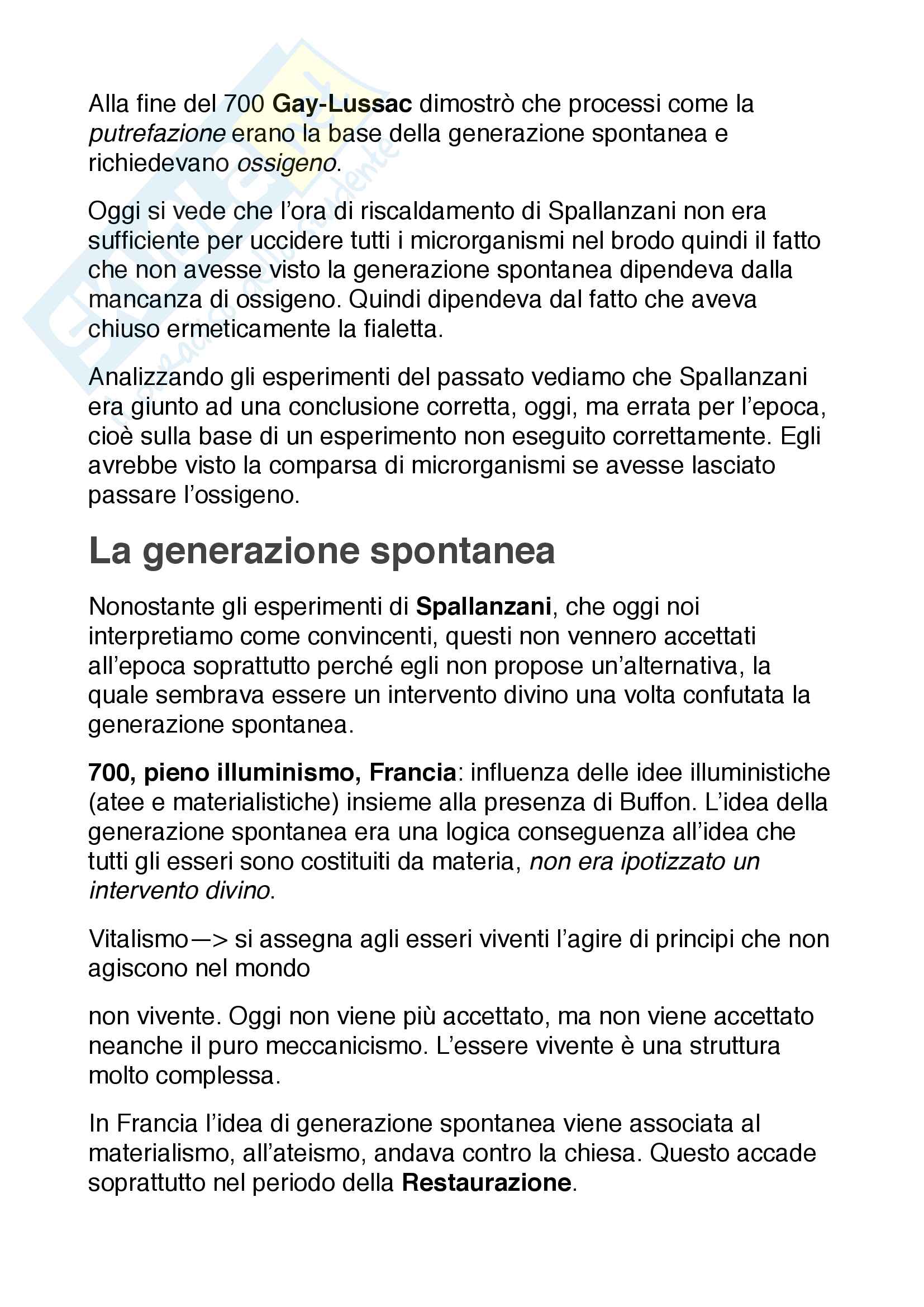 Alla fine del 700 Gay-Lussac dimostrò che processi come la putrefazione erano la base della generazione spontanea e richiedevano ossigeno.

Oggi si vede che l'ora di riscaldamento di Spallanzani non era sufficiente per uccidere tutti i microrganismi nel brodo quindi il fatto che non avesse visto la generazione spontanea dipendeva dalla mancanza di ossigeno. Quindi dipendeva dal fatto che aveva chiuso ermeticamente la fialetta.

Analizzando gli esperimenti del passato vediamo che Spallanzani era giunto ad una conclusione corretta, oggi, ma errata per l'epoca, cioè sulla base di un esperimento non eseguito correttamente. Egli avrebbe visto la comparsa di microrganismi se avesse lasciato passare l'ossigeno.

La generazione spontanea

Nonostante gli esperimenti di Spallanzani, che oggi noi interpretiamo come convincenti, questi non vennero accettati all'epoca soprattutto perché egli non propose un'alternativa, la quale sembrava essere un intervento divino una volta confutata la generazione spontanea.

700, pieno illuminismo, Francia: influenza delle idee illuministiche (atee e materialistiche) insieme alla presenza di Buffon. L'idea della generazione spontanea era una logica conseguenza all'idea che tutti gli esseri sono costituiti da materia, non era ipotizzato un intervento divino.

Vitalismo—> si assegna agli esseri viventi l'agire di principi che non agiscono nel mondo

non vivente. Oggi non viene più accettato, ma non viene accettato neanche il puro meccanicismo. L'essere vivente è una struttura molto complessa.

In Francia l'idea di generazione spontanea viene associata al materialismo, all'ateismo, andava contro la chiesa. Questo accade soprattutto nel periodo della Restaurazione.